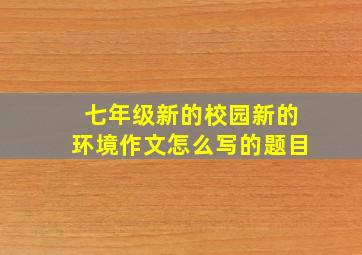 七年级新的校园新的环境作文怎么写的题目